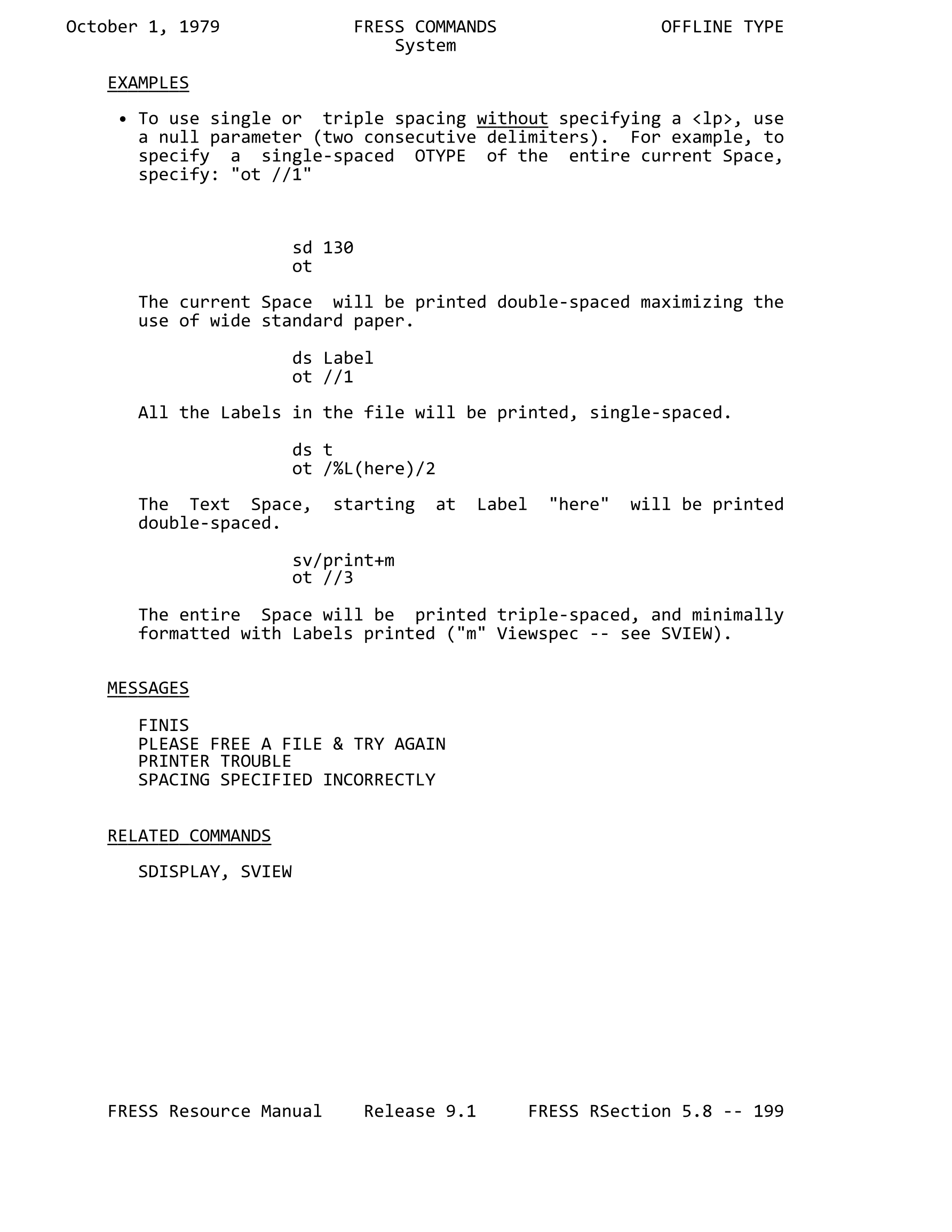 October 1, 1979    FRESS COMMANDS    OFFLINE TYPE
System

EXAMPLES

• To use single or triple spacing without specifying a <lp>, use a null parameter (two consecutive delimiters). For example, to specify a single-spaced OTYPE of the entire current Space, specify: "ot //1"

sd 130
ot

The current Space will be printed double-spaced maximizing the use of wide standard paper.

ds Label
ot //1

All the Labels in the file will be printed, single-spaced.

ds t
ot /%L(here)/2

The Text Space, starting at Label "here" will be printed double-spaced.

sv/print+m
ot //3

The entire Space will be printed triple-spaced, and minimally formatted with Labels printed ("m" Viewspec -- see SVIEW).

MESSAGES

FINIS
PLEASE FREE A FILE & TRY AGAIN
PRINTER TROUBLE
SPACING SPECIFIED INCORRECTLY

RELATED COMMANDS

SDISPLAY, SVIEW

FRESS Resource Manual    Release 9.1    FRESS RSection 5.8 -- 199